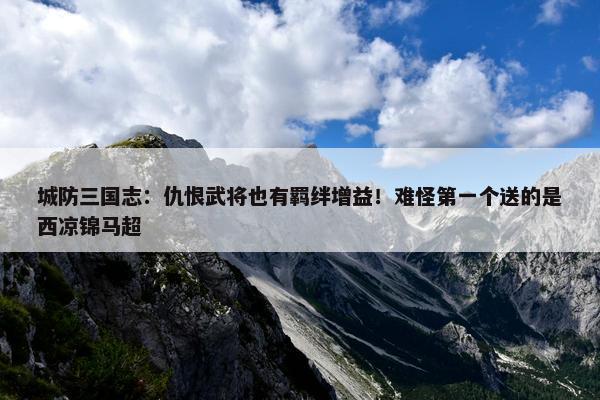 城防三国志：仇恨武将也有羁绊增益！难怪第一个送的是西凉锦马超